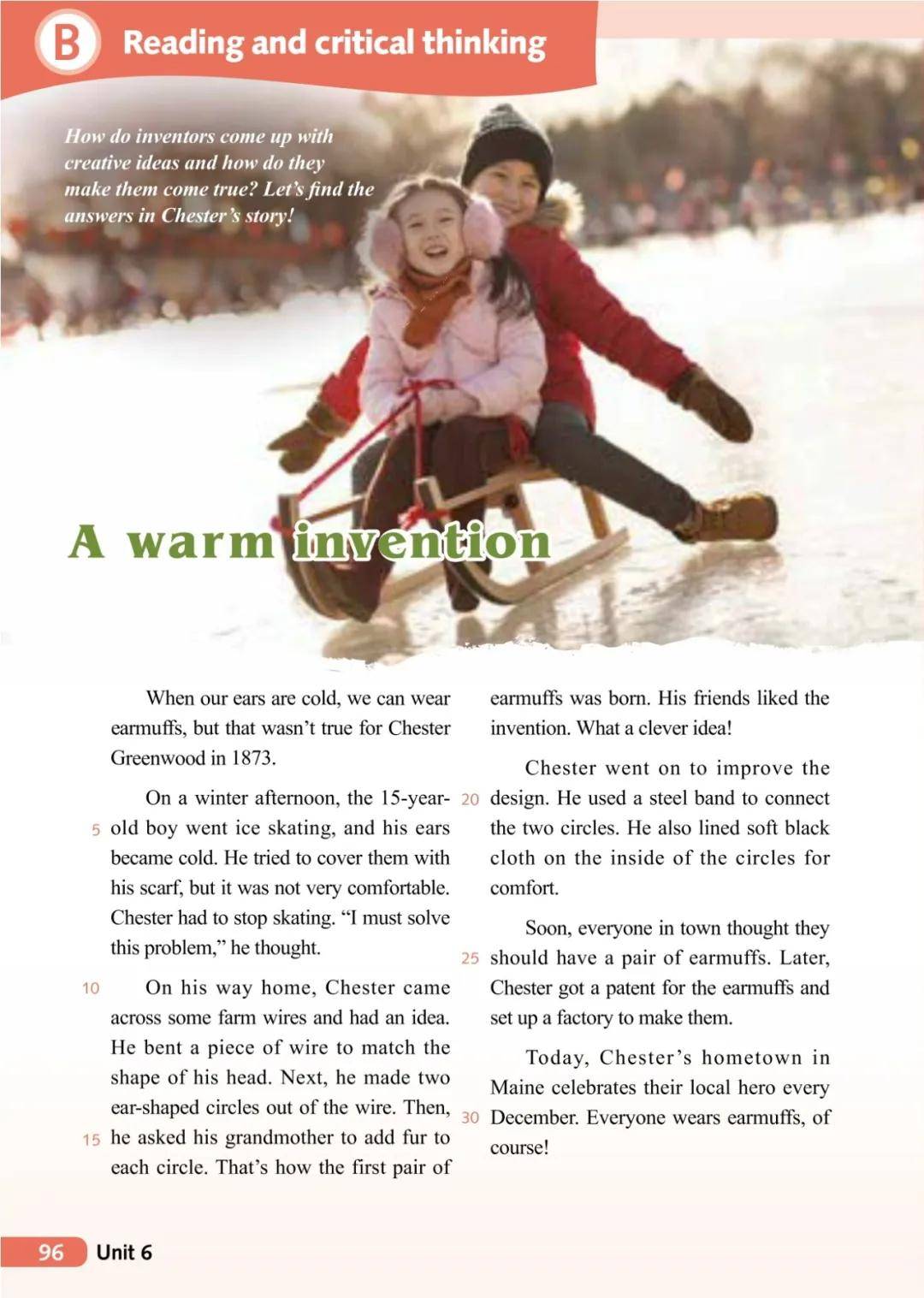 B Reading and critical thinking

How do inventors come up with creative ideas and how do they make them come true? Let's find the answers in Chester's story!

A warm invention

When our ears are cold, we can wear earmuffs, but that wasn't true for Chester Greenwood in 1873.

On a winter afternoon, the 15-year-old boy went ice skating, and his ears became cold. He tried to cover them with his scarf, but it was not very comfortable. Chester had to stop skating. "I must solve this problem," he thought.

On his way home, Chester came across some farm wires and had an idea. He bent a piece of wire to match the shape of his head. Next, he made two ear-shaped circles out of the wire. Then, he asked his grandmother to add fur to each circle. That's how the first pair of earmuffs was born. His friends liked the invention. What a clever idea!

Chester went on to improve the design. He used a steel band to connect the two circles. He also lined soft black cloth on the inside of the circles for comfort.

Soon, everyone in town thought they should have a pair of earmuffs. Later, Chester got a patent for the earmuffs and set up a factory to make them.

Today, Chester's hometown in Maine celebrates their local hero every December. Everyone wears earmuffs, of course!

5
10
15
20
25
30

96 Unit 6